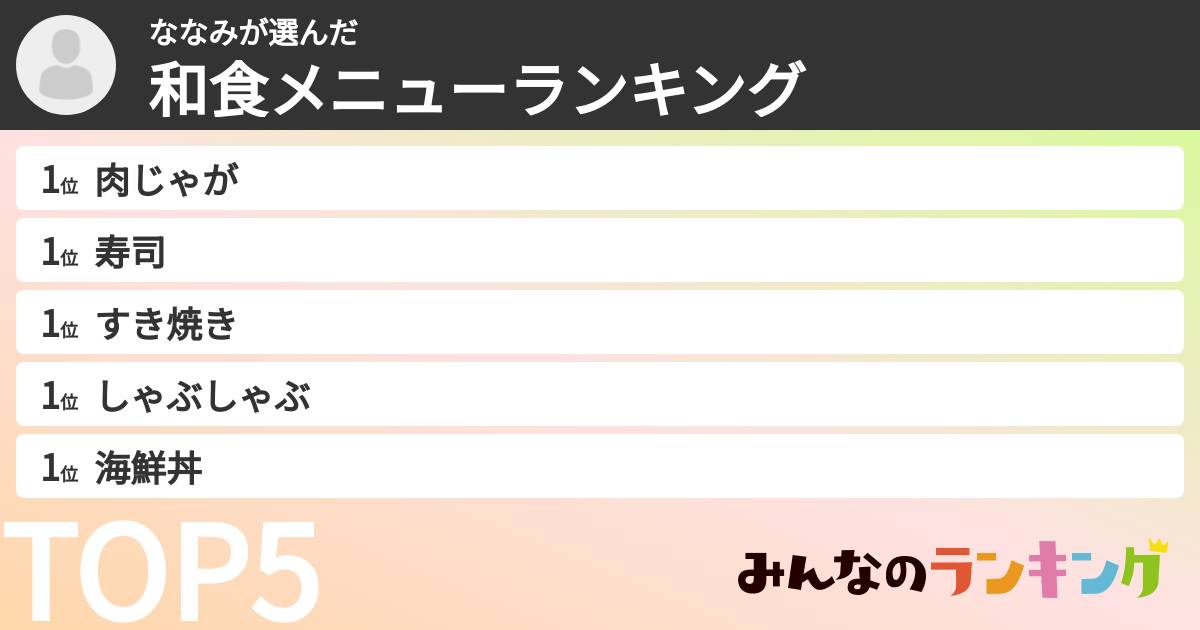 ななみが選んだ
和食メニューランキング

1位 肉じゃが

1位 寿司

1位 すき焼き

1位 しゃぶしゃぶ

1位 海鮮丼

TOP5

みんなのランキング